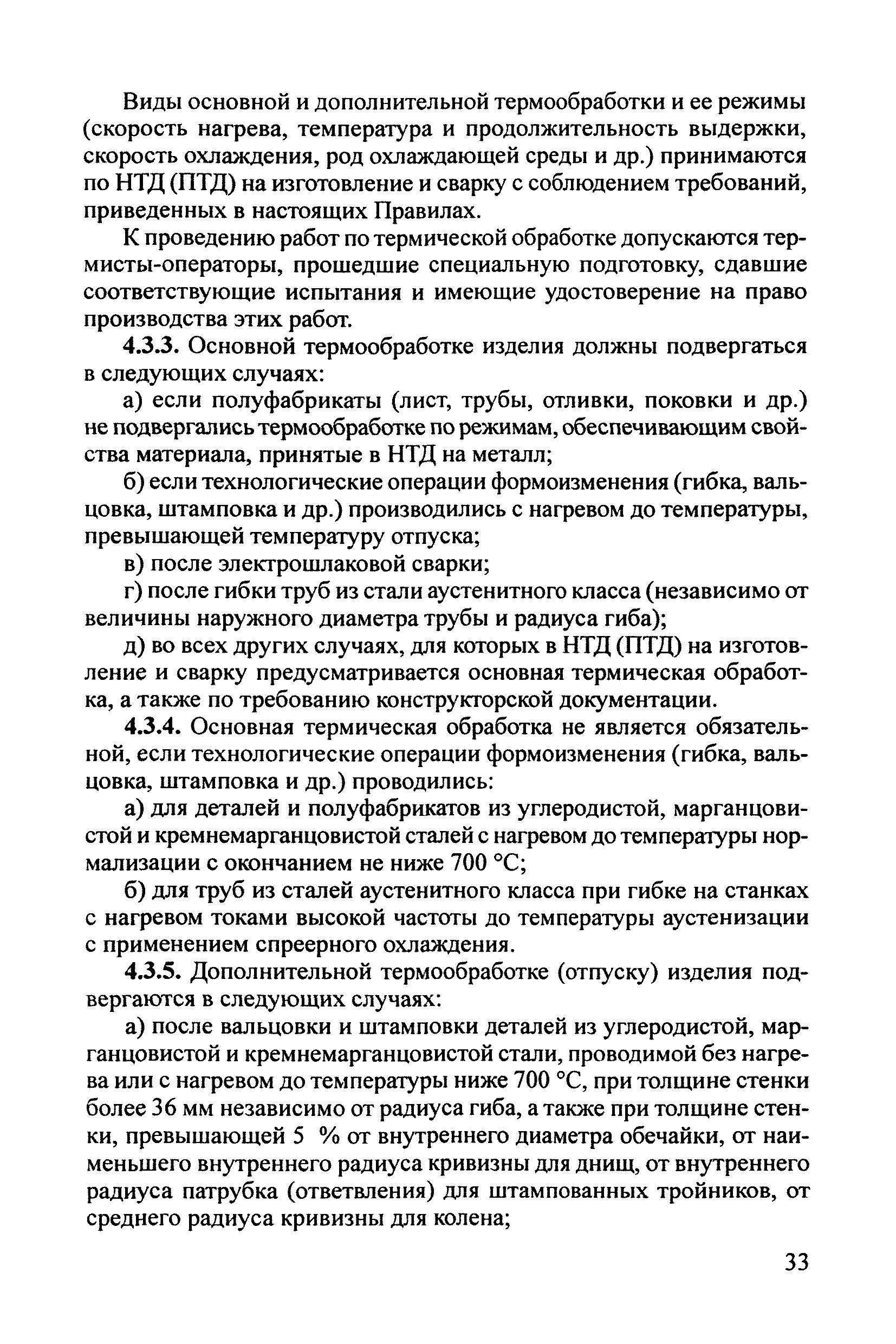 Виды основной и дополнительной термообработки и ее режимы (скорость нагрева, температура и продолжительность выдержки, скорость охлаждения, род охлаждающей среды и др.) принимаются по НТД (ПТД) на изготовление и сварку с соблюдением требований, приведенных в настоящих Правилах.

К проведению работ по термической обработке допускаются термисты-операторы, прошедшие специальную подготовку, сдавшие соответствующие испытания и имеющие удостоверение на право производства этих работ.

4.3.3. Основной термообработке изделия должны подвергаться в следующих случаях:

а) если полуфабрикаты (лист, трубы, отливки, поковки и др.) не подвергались термообработке по режимам, обеспечивающим свойства материала, принятые в НТД на металл;

б) если технологические операции формоизменения (гибка, вальцовка, штамповка и др.) производились с нагревом до температуры, превышающей температуру отпуска;

в) после электрошлаковой сварки;

г) после гибки труб из стали аустенитного класса (независимо от величины наружного диаметра трубы и радиуса гиба);

д) во всех других случаях, для которых в НТД (ПТД) на изготовление и сварку предусматривается основная термическая обработка, а также по требованию конструкторской документации.

4.3.4. Основная термическая обработка не является обязательной, если технологические операции формоизменения (гибка, вальцовка, штамповка и др.) проводились:

а) для деталей и полуфабрикатов из углеродистой, марганцовистой и кремнемарганцовистой сталей с нагревом до температуры нормализации с окончанием не ниже 700 °С;

б) для труб из сталей аустенитного класса при гибке на станках с нагревом токами высокой частоты до температуры аустенизации с применением спреерного охлаждения.

4.3.5. Дополнительной термообработке (отпуску) изделия подвергаются в следующих случаях:

а) после вальцовки и штамповки деталей из углеродистой, марганцовистой и кремнемарганцовистой стали, проводимой без нагрева или с нагревом до температуры ниже 700 °С, при толщине стенки более 36 мм независимо от радиуса гиба, а также при толщине стенки, превышающей 5 % от внутреннего диаметра обечайки, от наименьшего внутреннего радиуса кривизны для днищ, от внутреннего радиуса патрубка (ответвления) для штампованных тройников, от среднего радиуса кривизны для колена;

33